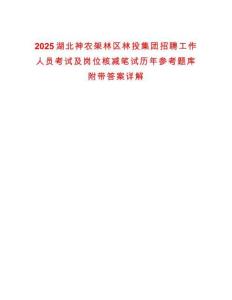 2025湖北神农架林区林投集团招聘工作人员考试及岗位核减笔试历年参考题库附带答案详解